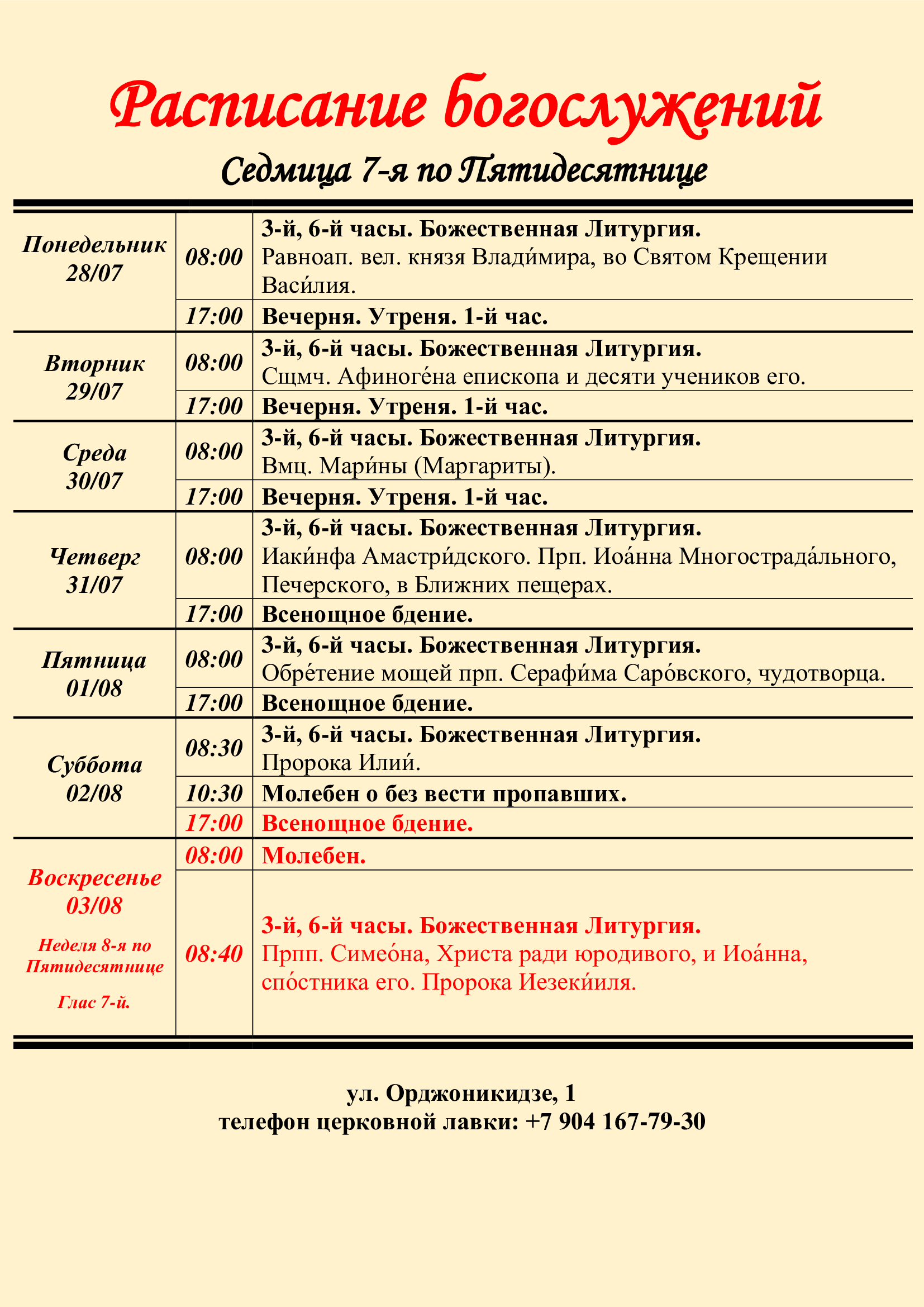 Расписание богослужений

Седмица 7-я по Пятидесятнице

| | | |
|---|---|---|
| Понедельник 28/07 | 08:00 | 3-й, 6-й часы. Божественная Литургия. Равноап. вел. князя Влади́мира, во Святом Крещении Васи́лия. |
| | 17:00 | Вечерня. Утреня. 1-й час. |
| Вторник 29/07 | 08:00 | 3-й, 6-й часы. Божественная Литургия. Сщмч. Афиноге́на епископа и десяти учеников его. |
| | 17:00 | Вечерня. Утреня. 1-й час. |
| Среда 30/07 | 08:00 | 3-й, 6-й часы. Божественная Литургия. Вмц. Мари́ны (Маргариты). |
| | 17:00 | Вечерня. Утреня. 1-й час. |
| Четверг 31/07 | 08:00 | 3-й, 6-й часы. Божественная Литургия. Иаки́нфа Амастри́дского. Прп. Иоа́нна Многострада́льного, Печерского, в Ближних пещерах. |
| | 17:00 | Всенощное бдение. |
| Пятница 01/08 | 08:00 | 3-й, 6-й часы. Божественная Литургия. Обре́тение мощей прп. Серафи́ма Саро́вского, чудотворца. |
| | 17:00 | Всенощное бдение. |
| Суббота 02/08 | 08:30 | 3-й, 6-й часы. Божественная Литургия. Пророка Илии́. |
| | 10:30 | Молебен о без вести пропавших. |
| | 17:00 | Всенощное бдение. |
| Воскресенье 03/08 Неделя 8-я по Пятидесятнице Глас 7-й. | 08:00 | Молебен. |
| | 08:40 | 3-й, 6-й часы. Божественная Литургия. Прпп. Симео́на, Христа ради юродивого, и Иоа́нна, спо́стника его. Пророка Иезеки́иля. |

ул. Орджоникидзе, 1
телефон церковной лавки: +7 904 167-79-30